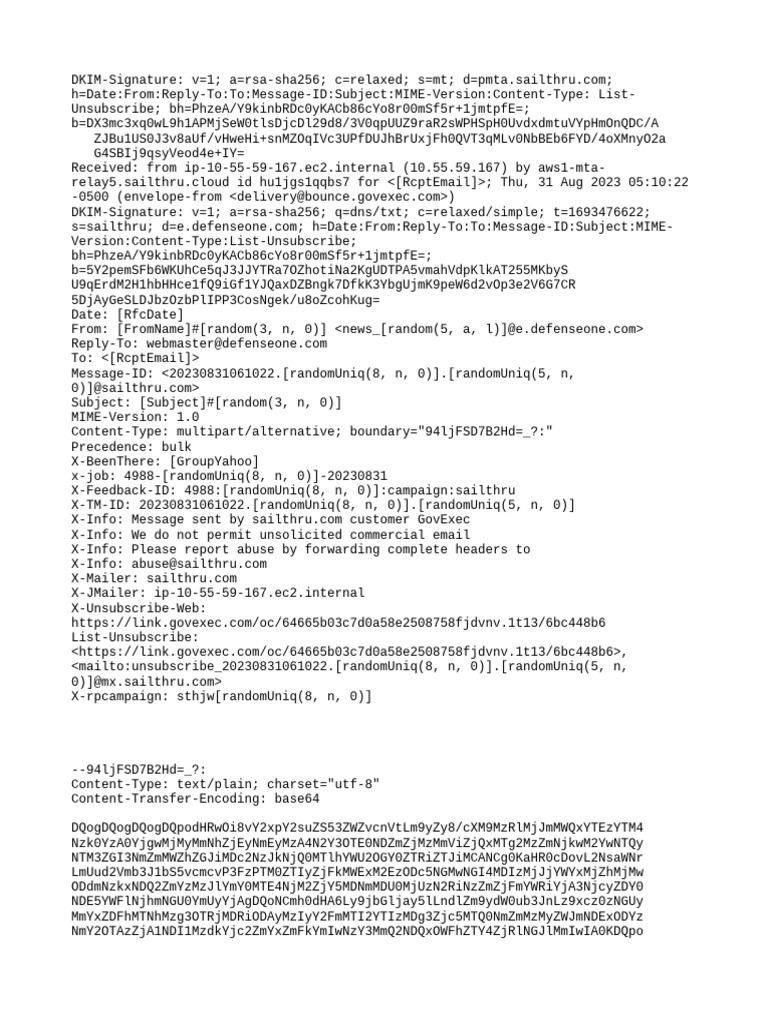 DKIM-Signature: v=1; a=rsa-sha256; c=relaxed; s=mt; d=pmta.sailthru.com;
h=Date:From:Reply-To:To:Message-ID:Subject:MIME-Version:Content-Type: List-Unsubscribe; bh=PhzeA/Y9kinbRDc0yKACb86cYo8r00mSf5r+1jmtpfE=;
b=DX3mc3xq0wL9h1APMjSeW0tlsDjcDl29d8/3V0qpUUZ9raR2sWPHSpH0UvdxdmtuVYpHmOnQDC/A
   ZJBu1US0J3v8aUf/vHweHi+snMZOqIVc3UPfDUJhBrUxjFh0QVT3qMLv0NbBEb6FYD/4oXMnyO2a
   G4SBIj9qsyVeod4e+IY=
Received: from ip-10-55-59-167.ec2.internal (10.55.59.167) by aws1-mta-relay5.sailthru.cloud id hu1jgs1qqbs7 for <[RcptEmail]>; Thu, 31 Aug 2023 05:10:22 -0500 (envelope-from <delivery@bounce.govexec.com>)
DKIM-Signature: v=1; a=rsa-sha256; q=dns/txt; c=relaxed/simple; t=1693476622;
s=sailthru; d=e.defenseone.com; h=Date:From:Reply-To:To:Message-ID:Subject:MIME-Version:Content-Type:List-Unsubscribe;
bh=PhzeA/Y9kinbRDc0yKACb86cYo8r00mSf5r+1jmtpfE=;
b=5Y2pemSFb6WKUhCe5qJ3JJYTRa7OZhotiNa2KgUDTPA5vmahVdpKlkAT255MKbyS
U9qErdM2H1hbHHce1fQ9iGf1YJQaxDZBngk7DfkK3YbgUjmK9peW6d2vOp3e2V6G7CR
5DjAyGeSLDJbzOzbPlIPP3CosNgek/u8oZcohKug=
Date: [RfcDate]
From: [FromName]#[random(3, n, 0)] <news_[random(5, a, l)]@e.defenseone.com>
Reply-To: webmaster@defenseone.com
To: <[RcptEmail]>
Message-ID: <20230831061022.[randomUniq(8, n, 0)].[randomUniq(5, n, 0)]@sailthru.com>
Subject: [Subject]#[random(3, n, 0)]
MIME-Version: 1.0
Content-Type: multipart/alternative; boundary="94ljFSD7B2Hd=_?:"
Precedence: bulk
X-BeenThere: [GroupYahoo]
x-job: 4988-[randomUniq(8, n, 0)]-20230831
X-Feedback-ID: 4988:[randomUniq(8, n, 0)]:campaign:sailthru
X-TM-ID: 20230831061022.[randomUniq(8, n, 0)].[randomUniq(5, n, 0)]
X-Info: Message sent by sailthru.com customer GovExec
X-Info: We do not permit unsolicited commercial email
X-Info: Please report abuse by forwarding complete headers to
X-Info: abuse@sailthru.com
X-Mailer: sailthru.com
X-JMailer: ip-10-55-59-167.ec2.internal
X-Unsubscribe-Web:
https://link.govexec.com/oc/64665b03c7d0a58e2508758fjdvnv.1t13/6bc448b6
List-Unsubscribe:
<https://link.govexec.com/oc/64665b03c7d0a58e2508758fjdvnv.1t13/6bc448b6>,
<mailto:unsubscribe_20230831061022.[randomUniq(8, n, 0)].[randomUniq(5, n, 0)]@mx.sailthru.com>
X-rpcampaign: sthjw[randomUniq(8, n, 0)]

--94ljFSD7B2Hd=_?:
Content-Type: text/plain; charset="utf-8"
Content-Transfer-Encoding: base64

DQogDQogDQogDQpodHRwOi8vY2xpY2suZS53ZWZvcnVtLm9yZy8/cXM9MzRlMjJmMWQxYTEzYTM4
Nzk0YzA0YjgwMjMyMmNhZjEyNmEyMzA4N2Y3OTE0NDZmZjMzMmViZjQxMTg2MzZmNjkwM2YwNTQy
NTM3ZGI3NmZmMWZhZGJiMDc2NzJkNjQ0MTlhYWU2OGY0ZTRiZTJiMCANCg0KaHR0cDovL2NsaWNr
LmUud2Vmb3J1bS5vcmcvP3FzPTM0ZTIyZjFkMWExM2EzODc5NGMwNGI4MDIzMjJjYWYxMjZhMjMw
ODdmNzkxNDQ2ZmYzMzJlYmY0MTE4NjM2ZjY5MDNmMDU0MjUzN2RiNzZmZjFmYWRiYjA3NjcyZDY0
NDE5YWFlNjhmNGU0YmUyYjAgDQoNCmh0dHA6Ly9jbGljay5lLndlZm9ydW0ub3JnLz9xcz0zNGUy
MmYxZDFhMTNhMzg3OTRjMDRiODAyMzIyY2FmMTI2YTIzMDg3Zjc5MTQ0NmZmMzMyZWJmNDExODYz
NmY2OTAzZjA1NDI1MzdkYjc2ZmYxZmFkYmIwNzY3MmQ2NDQxOWFhZTY4ZjRlNGJlMmIwIA0KDQpo